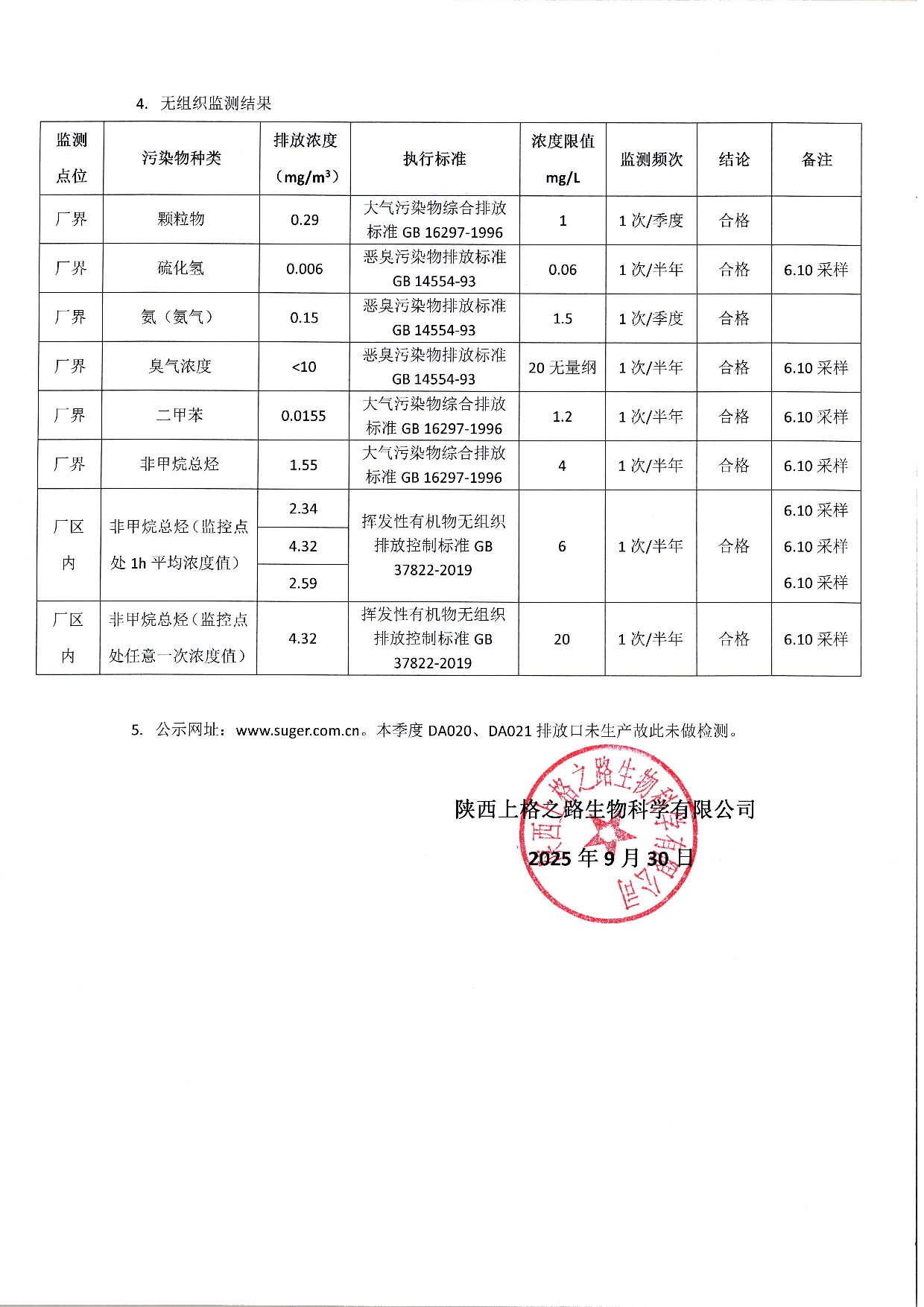 4. 无组织监测结果

| 监测点位 | 污染物种类 | 排放浓度（$mg/m^3$） | 执行标准 | 浓度限值 mg/L | 监测频次 | 结论 | 备注 |
|---|---|---|---|---|---|---|---|
| 厂界 | 颗粒物 | 0.29 | 大气污染物综合排放标准 GB 16297-1996 | 1 | 1 次/季度 | 合格 | |
| 厂界 | 硫化氢 | 0.006 | 恶臭污染物排放标准 GB 14554-93 | 0.06 | 1 次/半年 | 合格 | 6.10 采样 |
| 厂界 | 氨（氨气） | 0.15 | 恶臭污染物排放标准 GB 14554-93 | 1.5 | 1 次/季度 | 合格 | |
| 厂界 | 臭气浓度 | <10 | 恶臭污染物排放标准 GB 14554-93 | 20 无量纲 | 1 次/半年 | 合格 | 6.10 采样 |
| 厂界 | 二甲苯 | 0.0155 | 大气污染物综合排放标准 GB 16297-1996 | 1.2 | 1 次/半年 | 合格 | 6.10 采样 |
| 厂界 | 非甲烷总烃 | 1.55 | 大气污染物综合排放标准 GB 16297-1996 | 4 | 1 次/半年 | 合格 | 6.10 采样 |
| 厂区内 | 非甲烷总烃（监控点处 1h 平均浓度值） | 2.34 | 挥发性有机物无组织排放控制标准 GB 37822-2019 | 6 | 1 次/半年 | 合格 | 6.10 采样 |
| | | 4.32 | | | | | 6.10 采样 |
| | | 2.59 | | | | | 6.10 采样 |
| 厂区内 | 非甲烷总烃（监控点处任意一次浓度值） | 4.32 | 挥发性有机物无组织排放控制标准 GB 37822-2019 | 20 | 1 次/半年 | 合格 | 6.10 采样 |

5. 公示网址：www.suger.com.cn。本季度 DA020、DA021 排放口未生产故此未做检测。

陕西上格之路生物科学有限公司
2025 年 9 月 30 日

陕西上格之路生物科学有限公司